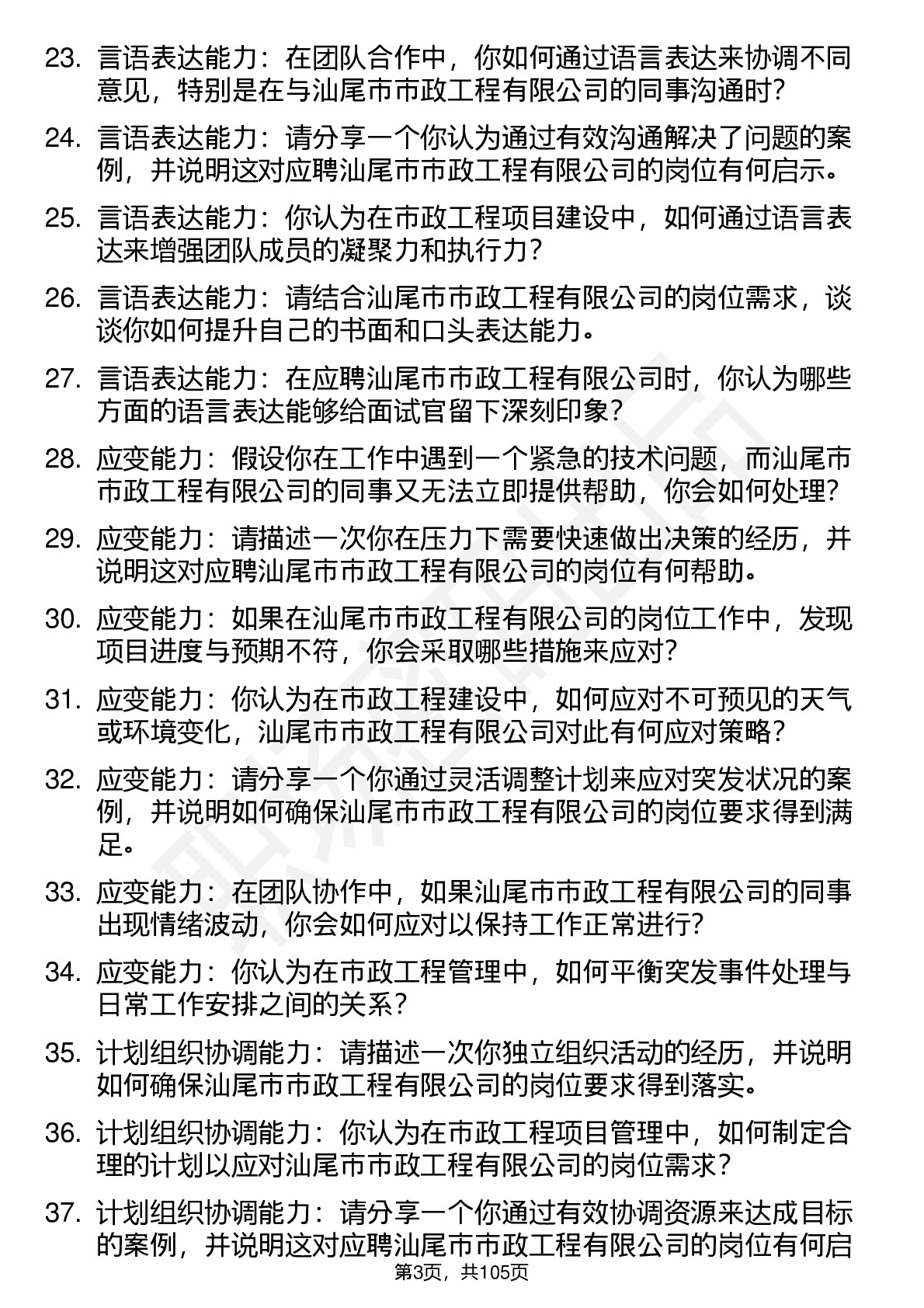 23. 言语表达能力：在团队合作中，你如何通过语言表达来协调不同意见，特别是在与汕尾市市政工程有限公司的同事沟通时？

24. 言语表达能力：请分享一个你认为通过有效沟通解决了问题的案例，并说明这对应聘汕尾市市政工程有限公司的岗位有何启示。

25. 言语表达能力：你认为在市政工程项目建设中，如何通过语言表达来增强团队成员的凝聚力和执行力？

26. 言语表达能力：请结合汕尾市市政工程有限公司的岗位需求，谈谈你如何提升自己的书面和口头表达能力。

27. 言语表达能力：在应聘汕尾市市政工程有限公司时，你认为哪些方面的语言表达能够给面试官留下深刻印象？

28. 应变能力：假设你在工作中遇到一个紧急的技术问题，而汕尾市市政工程有限公司的同事又无法立即提供帮助，你会如何处理？

29. 应变能力：请描述一次你在压力下需要快速做出决策的经历，并说明这对应聘汕尾市市政工程有限公司的岗位有何帮助。

30. 应变能力：如果在汕尾市市政工程有限公司的岗位工作中，发现项目进度与预期不符，你会采取哪些措施来应对？

31. 应变能力：你认为在市政工程建设中，如何应对不可预见的天气或环境变化，汕尾市市政工程有限公司对此有何应对策略？

32. 应变能力：请分享一个你通过灵活调整计划来应对突发状况的案例，并说明如何确保汕尾市市政工程有限公司的岗位要求得到满足。

33. 应变能力：在团队协作中，如果汕尾市市政工程有限公司的同事出现情绪波动，你会如何应对以保持工作正常进行？

34. 应变能力：你认为在市政工程管理中，如何平衡突发事件处理与日常工作安排之间的关系？

35. 计划组织协调能力：请描述一次你独立组织活动的经历，并说明如何确保汕尾市市政工程有限公司的岗位要求得到落实。

36. 计划组织协调能力：你认为在市政工程项目管理中，如何制定合理的计划以应对汕尾市市政工程有限公司的岗位需求？

37. 计划组织协调能力：请分享一个你通过有效协调资源来达成目标的案例，并说明这对应聘汕尾市市政工程有限公司的岗位有何启

第3页，共105页